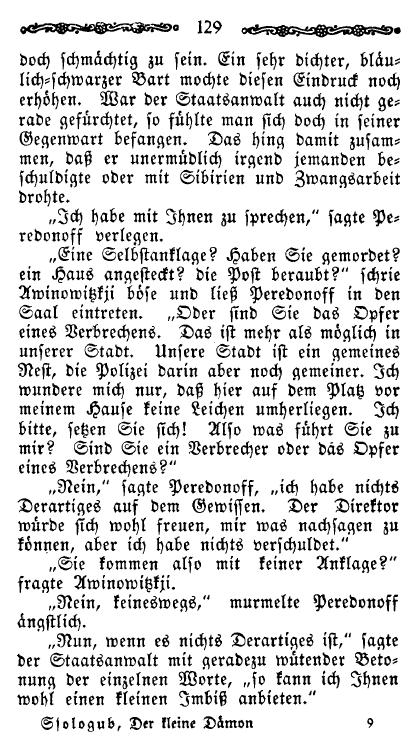 129

doch schmächtig zu sein. Ein sehr dichter, bläulich-schwarzer Bart mochte diesen Eindruck noch erhöhen. War der Staatsanwalt auch nicht gerade gefürchtet, so fühlte man sich doch in seiner Gegenwart befangen. Das hing damit zusammen, daß er unermüdlich irgend jemanden beschuldigte oder mit Sibirien und Zwangsarbeit drohte.

„Ich habe mit Ihnen zu sprechen," sagte Peredonoff verlegen.

„Eine Selbstanklage? Haben Sie gemordet? ein Haus angesteckt? die Post beraubt?" schrie Awinowitzkji böse und ließ Peredonoff in den Saal eintreten. „Oder sind Sie das Opfer eines Verbrechens. Das ist mehr als möglich in unserer Stadt. Unsere Stadt ist ein gemeines Nest, die Polizei darin aber noch gemeiner. Ich wundere mich nur, daß hier auf dem Platz vor meinem Hause keine Leichen umherliegen. Ich bitte, setzen Sie sich! Also was führt Sie zu mir? Sind Sie ein Verbrecher oder das Opfer eines Verbrechens?"

„Nein," sagte Peredonoff, „ich habe nichts Derartiges auf dem Gewissen. Der Direktor würde sich wohl freuen, mir was nachsagen zu können, aber ich habe nichts verschuldet."

„Sie kommen also mit keiner Anklage?" fragte Awinowitzkji.

„Nein, keineswegs," murmelte Peredonoff ängstlich.

„Nun, wenn es nichts Derartiges ist," sagte der Staatsanwalt mit geradezu wütender Betonung der einzelnen Worte, „so kann ich Ihnen wohl einen kleinen Imbiß anbieten."

Ssologub, Der kleine Dämon 9